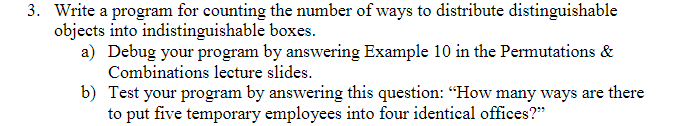 3. Write a program for counting the number of ways to distribute distinguishable objects into indistinguishable boxes.

a) Debug your program by answering Example 10 in the Permutations & Combinations lecture slides.

b) Test your program by answering this question: “How many ways are there to put five temporary employees into four identical offices?”